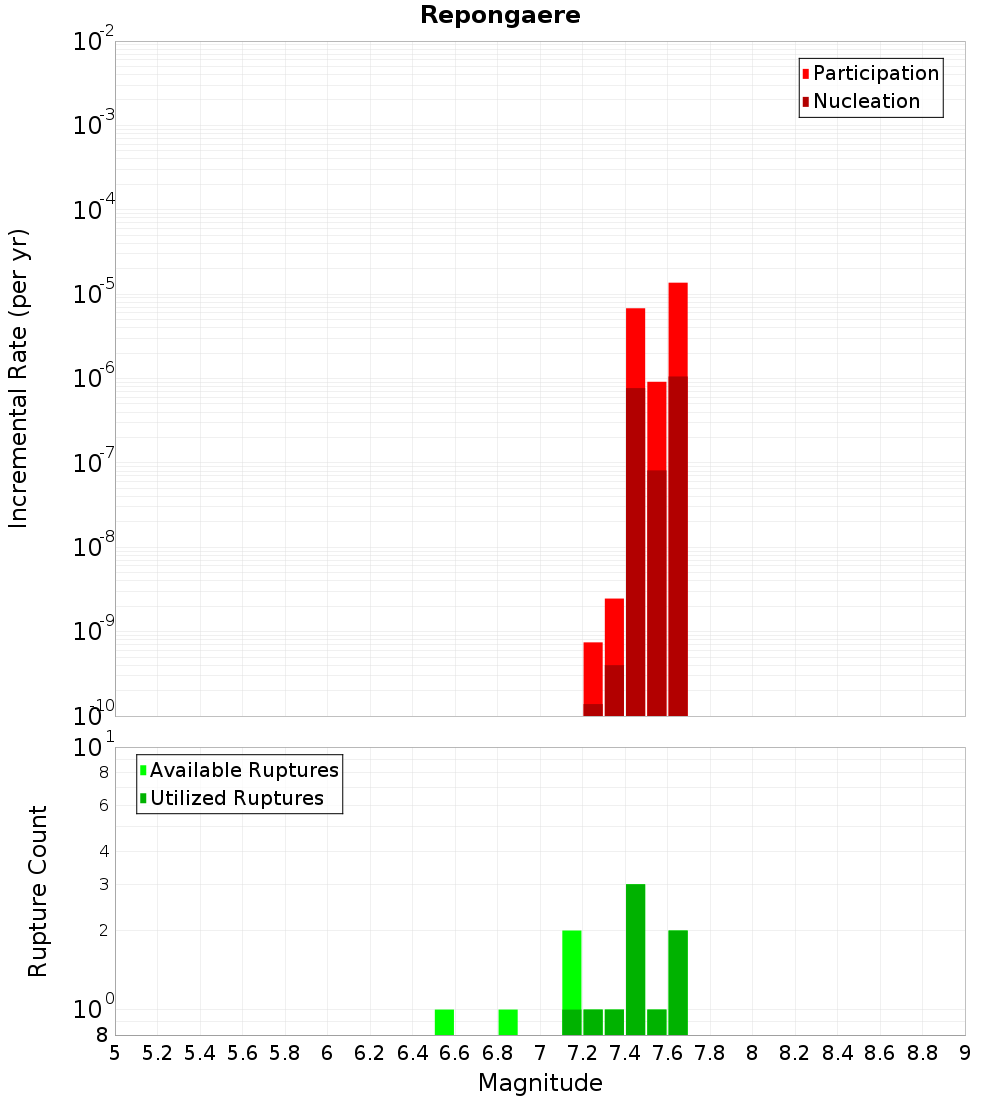 Repongaere

Participation
Nucleation

Incremental Rate (per yr)

$10^{-2}$
$10^{-3}$
$10^{-4}$
$10^{-5}$
$10^{-6}$
$10^{-7}$
$10^{-8}$
$10^{-9}$
$10^{-10}$

Available Ruptures
Utilized Ruptures

Rupture Count

$10^{1}$
8
6
4
3
2
$10^{0}$
8

5 5.2 5.4 5.6 5.8 6 6.2 6.4 6.6 6.8 7 7.2 7.4 7.6 7.8 8 8.2 8.4 8.6 8.8 9

Magnitude